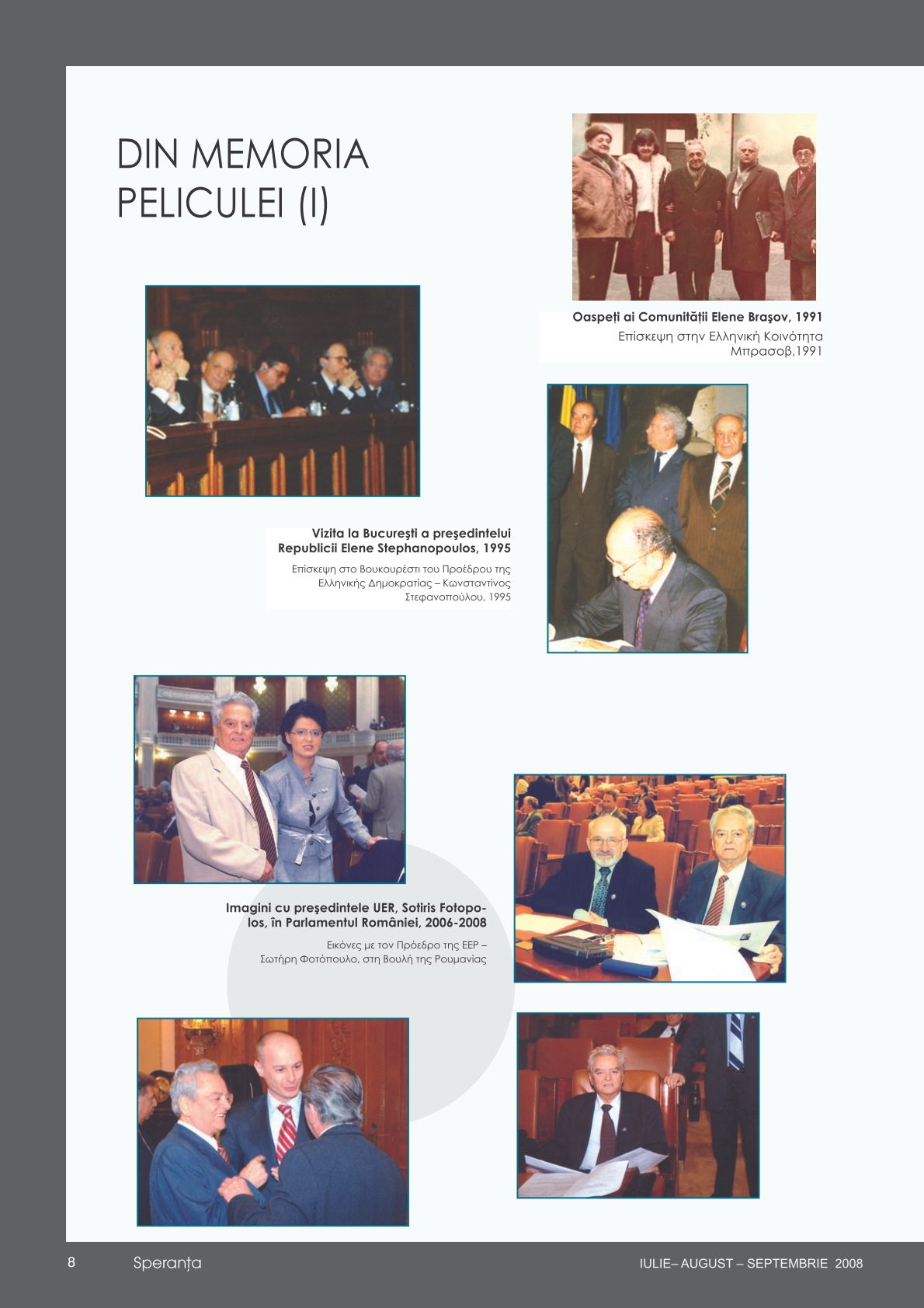 DIN MEMORIA PELICULEI (I)

Oaspeți ai Comunității Elene Braşov, 1991
Επίσκεψη στην Ελληνική Κοινότητα Μπρασοβ,1991

Vizita la Bucureşti a preşedintelui Republicii Elene Stephanopoulos, 1995
Επίσκεψη στο Βουκουρέστι του Προέδρου της Ελληνικής Δημοκρατίας – Κωνσταντίνος Στεφανοπούλου, 1995

Imagini cu preşedintele UER, Sotiris Fotopolos, în Parlamentul României, 2006-2008
Εικόνες με τον Πρόεδρο της ΕΕΡ – Σωτήρη Φοτόπουλο, στη Βουλή της Ρουμανίας

8 Speranța IULIE– AUGUST – SEPTEMBRIE 2008